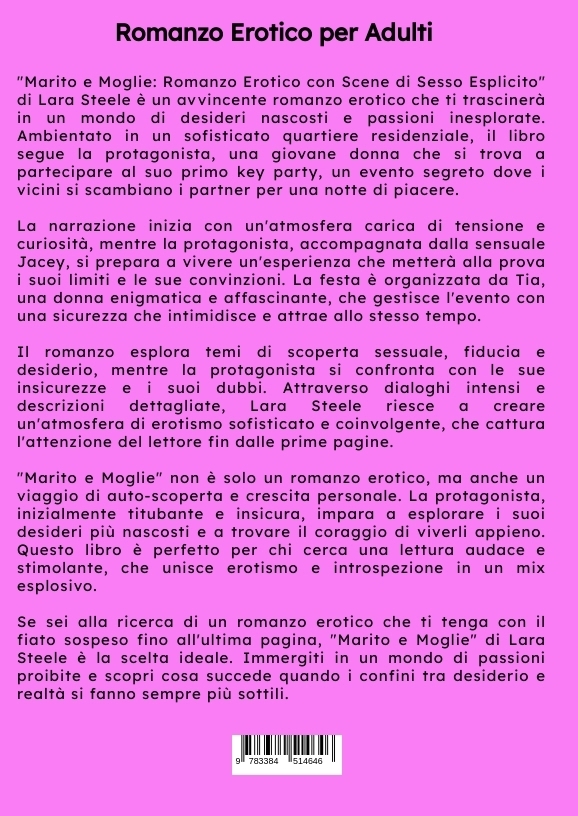 Romanzo Erotico per Adulti

"Marito e Moglie: Romanzo Erotico con Scene di Sesso Esplicito" di Lara Steele è un avvincente romanzo erotico che ti trascinerà in un mondo di desideri nascosti e passioni inesplorate. Ambientato in un sofisticato quartiere residenziale, il libro segue la protagonista, una giovane donna che si trova a partecipare al suo primo key party, un evento segreto dove i vicini si scambiano i partner per una notte di piacere.

La narrazione inizia con un'atmosfera carica di tensione e curiosità, mentre la protagonista, accompagnata dalla sensuale Jacey, si prepara a vivere un'esperienza che metterà alla prova i suoi limiti e le sue convinzioni. La festa è organizzata da Tia, una donna enigmatica e affascinante, che gestisce l'evento con una sicurezza che intimidisce e attrae allo stesso tempo.

Il romanzo esplora temi di scoperta sessuale, fiducia e desiderio, mentre la protagonista si confronta con le sue insicurezze e i suoi dubbi. Attraverso dialoghi intensi e descrizioni dettagliate, Lara Steele riesce a creare un'atmosfera di erotismo sofisticato e coinvolgente, che cattura l'attenzione del lettore fin dalle prime pagine.

"Marito e Moglie" non è solo un romanzo erotico, ma anche un viaggio di auto-scoperta e crescita personale. La protagonista, inizialmente titubante e insicura, impara a esplorare i suoi desideri più nascosti e a trovare il coraggio di viverli appieno. Questo libro è perfetto per chi cerca una lettura audace e stimolante, che unisce erotismo e introspezione in un mix esplosivo.

Se sei alla ricerca di un romanzo erotico che ti tenga con il fiato sospeso fino all'ultima pagina, "Marito e Moglie" di Lara Steele è la scelta ideale. Immergiti in un mondo di passioni proibite e scopri cosa succede quando i confini tra desiderio e realtà si fanno sempre più sottili.

9 783384 514646